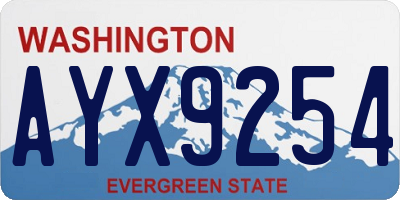 WASHINGTON
AYX9254
EVERGREEN STATE